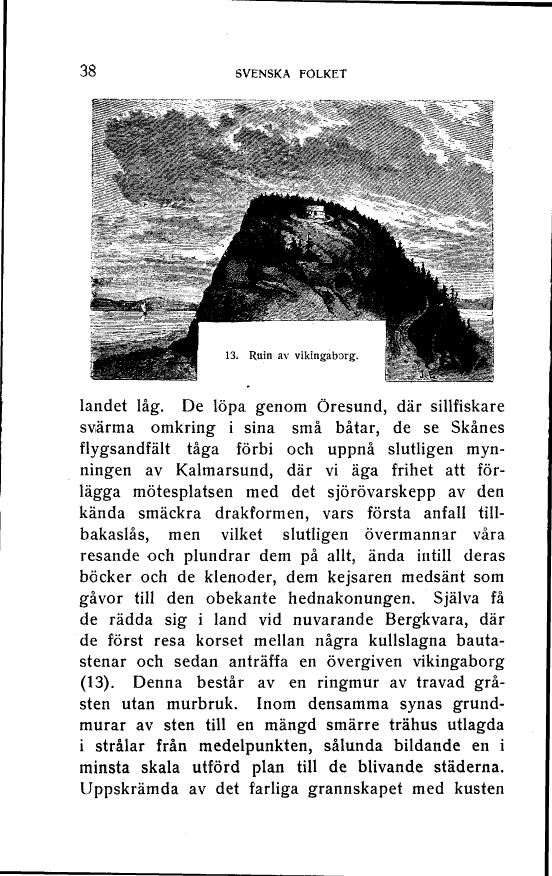 38

SVENSKA FOLKET

13. Ruin av vikingaborg.

landet låg. De löpa genom Öresund, där sillfiskare svärma omkring i sina små båtar, de se Skånes flygsandfält tåga förbi och uppnå slutligen mynningen av Kalmarsund, där vi äga frihet att förlägga mötesplatsen med det sjörövarskepp av den kända smäckra drakformen, vars första anfall tillbakaslås, men vilket slutligen övermannar våra resande och plundrar dem på allt, ända intill deras böcker och de klenoder, dem kejsaren medsänt som gåvor till den obekante hednakonungen. Själva få de rädda sig i land vid nuvarande Bergkvara, där de först resa korset mellan några kullslagna bautastenar och sedan anträffa en övergiven vikingaborg (13). Denna består av en ringmur av travad gråsten utan murbruk. Inom densamma synas grundmurar av sten till en mängd smärre trähus utlagda i strålar från medelpunkten, sålunda bildande en i minsta skala utförd plan till de blivande städerna. Uppskrämda av det farliga grannskapet med kusten